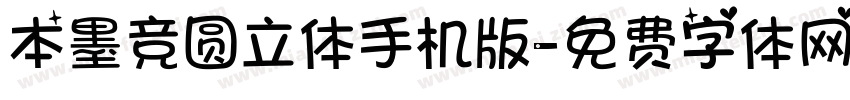 本墨竞圆立体手机版-免费字体网